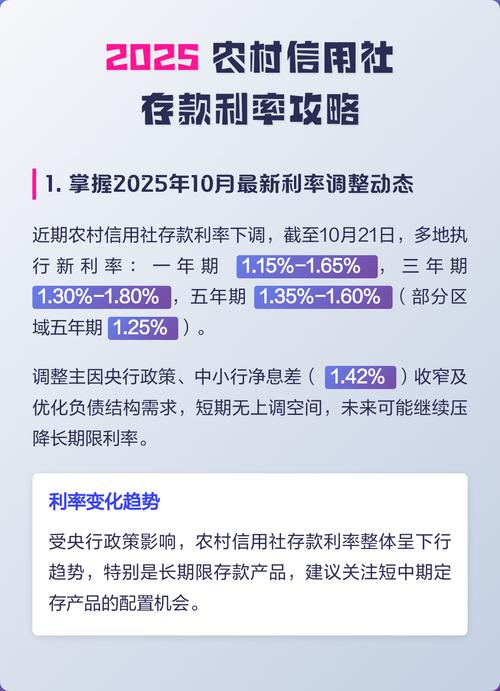 2025 农村信用社
存款利率攻略

1. 掌握2025年10月最新利率调整动态

近期农村信用社存款利率下调，截至10月21日，多地执行新利率：一年期 1.15%-1.65%，三年期 1.30%-1.80%，五年期 1.35%-1.60%（部分区域五年期 1.25%）。

调整主因央行政策、中小行净息差（1.42%）收窄及优化负债结构需求，短期无上调空间，未来可能继续压降长期限利率。

利率变化趋势

受央行政策影响，农村信用社存款利率整体呈下行趋势，特别是长期限存款产品，建议关注短中期定存产品的配置机会。